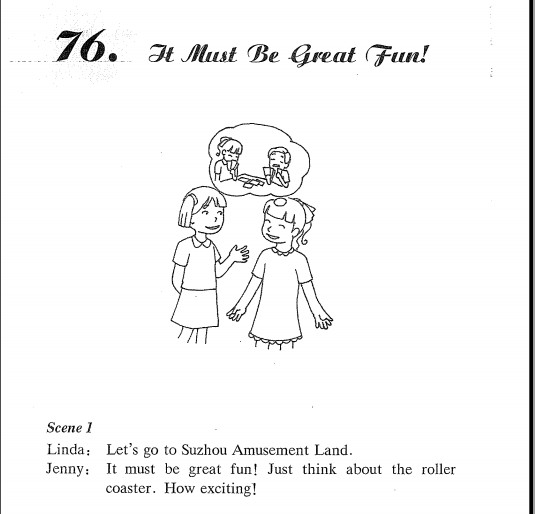 76. It Must Be Great Fun!

Scene 1

Linda: Let's go to Suzhou Amusement Land.

Jenny: It must be great fun! Just think about the roller coaster. How exciting!